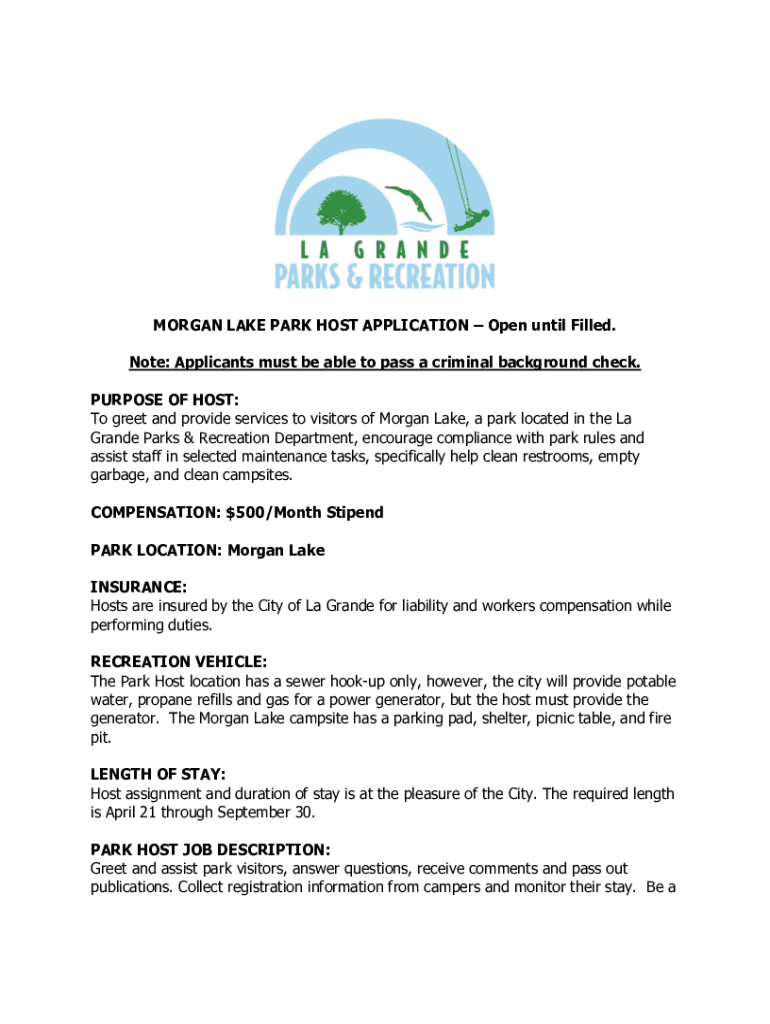 LA GRANDE
PARKS & RECREATION

MORGAN LAKE PARK HOST APPLICATION – Open until Filled.

Note: Applicants must be able to pass a criminal background check.

PURPOSE OF HOST:
To greet and provide services to visitors of Morgan Lake, a park located in the La Grande Parks & Recreation Department, encourage compliance with park rules and assist staff in selected maintenance tasks, specifically help clean restrooms, empty garbage, and clean campsites.

COMPENSATION: $500/Month Stipend

PARK LOCATION: Morgan Lake

INSURANCE:
Hosts are insured by the City of La Grande for liability and workers compensation while performing duties.

RECREATION VEHICLE:
The Park Host location has a sewer hook-up only, however, the city will provide potable water, propane refills and gas for a power generator, but the host must provide the generator. The Morgan Lake campsite has a parking pad, shelter, picnic table, and fire pit.

LENGTH OF STAY:
Host assignment and duration of stay is at the pleasure of the City. The required length is April 21 through September 30.

PARK HOST JOB DESCRIPTION:
Greet and assist park visitors, answer questions, receive comments and pass out publications. Collect registration information from campers and monitor their stay. Be a